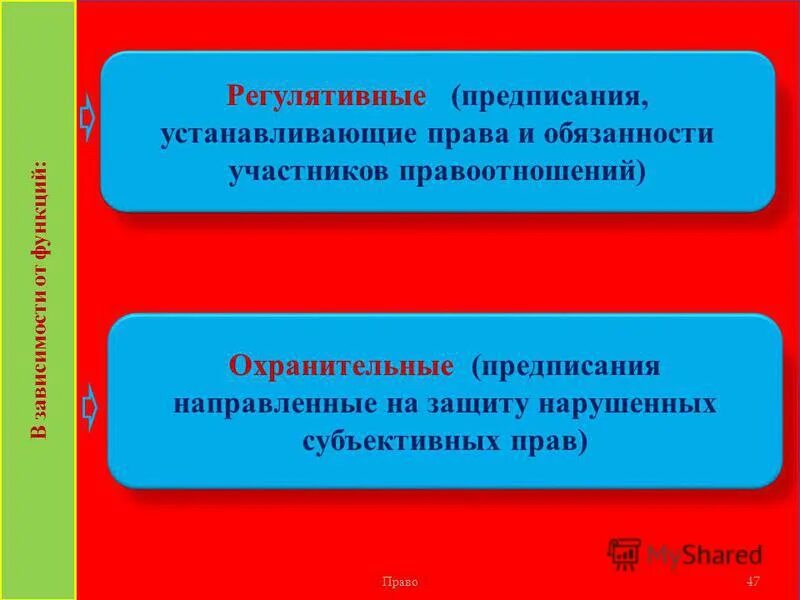 В зависимости от функций:

Регулятивные (предписания, устанавливающие права и обязанности участников правоотношений)

Охранительные (предписания направленные на защиту нарушенных субъективных прав)

MyShared

Право

47